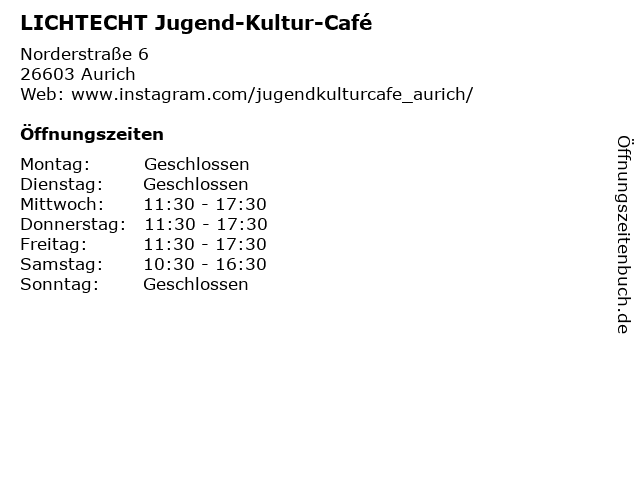 LICHTECHT Jugend-Kultur-Café

Norderstraße 6
26603 Aurich
Web: www.instagram.com/jugendkulturcafe_aurich/

Öffnungszeiten

| | |
|---|---|
| Montag: | Geschlossen |
| Dienstag: | Geschlossen |
| Mittwoch: | 11:30 - 17:30 |
| Donnerstag: | 11:30 - 17:30 |
| Freitag: | 11:30 - 17:30 |
| Samstag: | 10:30 - 16:30 |
| Sonntag: | Geschlossen |

Öffnungszeitenbuch.de